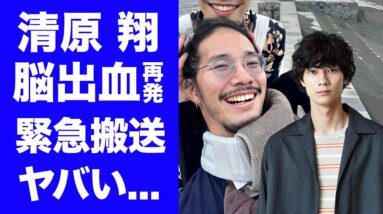 清原 翔
脳出血再発
緊急搬送
ヤバい...